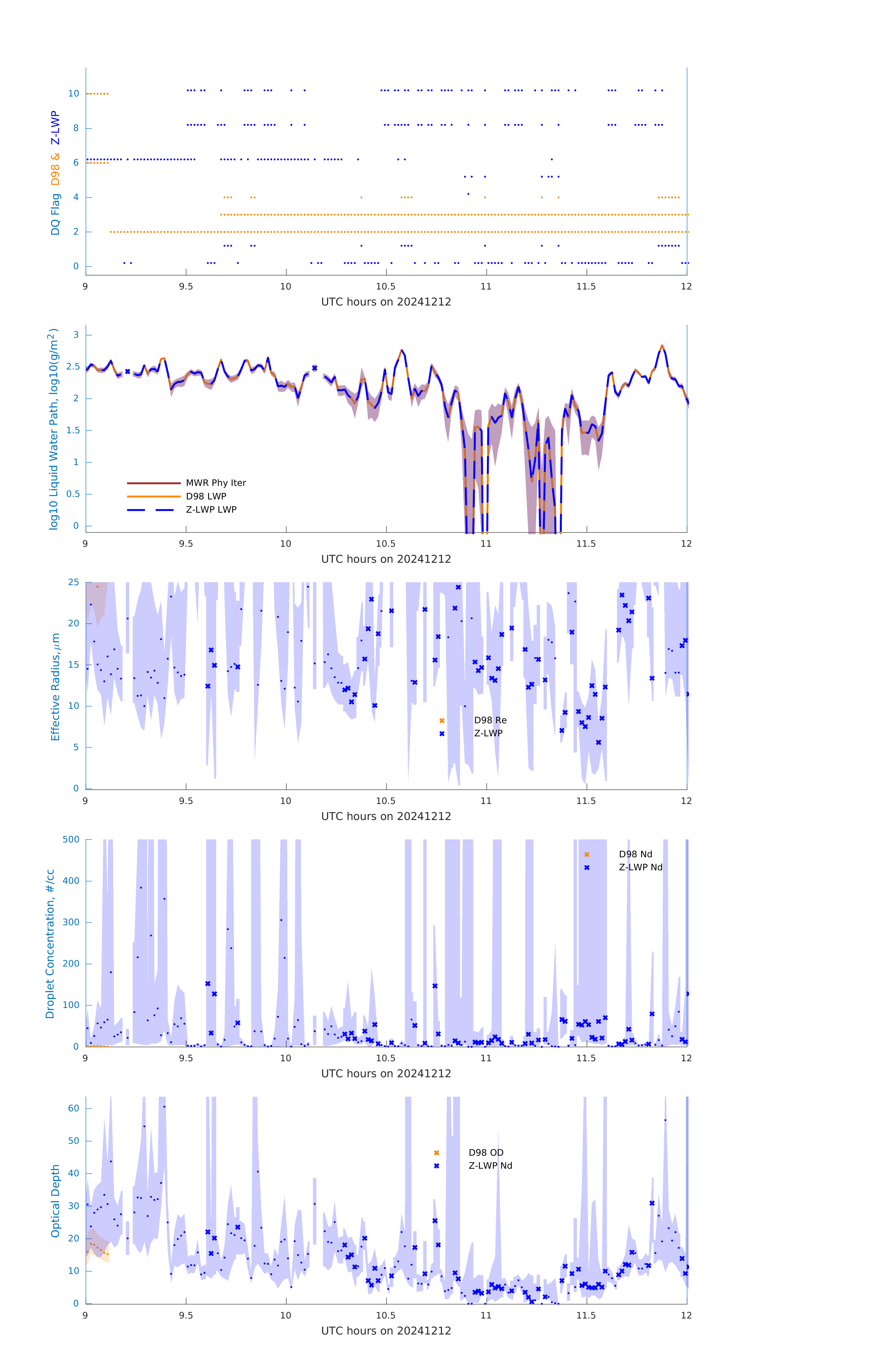 DQ Flag D98 & Z-LWP

10
8
6
4
2
0

9 9.5 10 10.5 11 11.5 12

UTC hours on 20241212

log10 Liquid Water Path, log10(g/m$^2$)

3
2.5
2
1.5
1
0.5
0

MWR Phy Iter
D98 LWP
Z-LWP LWP

9 9.5 10 10.5 11 11.5 12

UTC hours on 20241212

Effective Radius,$\mu$m

25
20
15
10
5
0

D98 Re
Z-LWP

9 9.5 10 10.5 11 11.5 12

UTC hours on 20241212

Droplet Concentration, #/cc

500
400
300
200
100
0

D98 Nd
Z-LWP Nd

9 9.5 10 10.5 11 11.5 12

UTC hours on 20241212

Optical Depth

60
50
40
30
20
10
0

D98 OD
Z-LWP Nd

9 9.5 10 10.5 11 11.5 12

UTC hours on 20241212